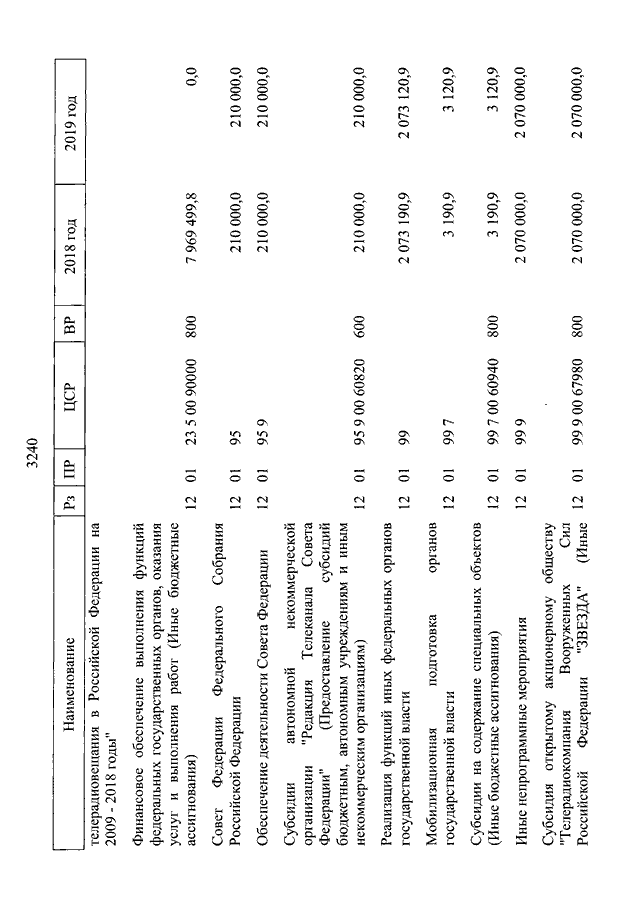 3240

| Наименование | Рз | ПР | ЦСР | ВР | 2018 год | 2019 год |
|---|---|---|---|---|---|---|
| телерадиовещания в Российской Федерации на 2009 - 2018 годы" | | | | | | |
| Финансовое обеспечение выполнения функций федеральных государственных органов, оказания услуг и выполнения работ (Иные бюджетные ассигнования) | 12 | 01 | 23 5 00 90000 | 800 | 7 969 499,8 | 0,0 |
| Совет Федерации Федерального Собрания Российской Федерации | 12 | 01 | 95 | | 210 000,0 | 210 000,0 |
| Обеспечение деятельности Совета Федерации | 12 | 01 | 95 9 | | 210 000,0 | 210 000,0 |
| Субсидии автономной некоммерческой организации "Редакция Телеканала Совета Федерации" (Предоставление субсидий бюджетным, автономным учреждениям и иным некоммерческим организациям) | 12 | 01 | 95 9 00 60820 | 600 | 210 000,0 | 210 000,0 |
| Реализация функций иных федеральных органов государственной власти | 12 | 01 | 99 | | 2 073 190,9 | 2 073 120,9 |
| Мобилизационная подготовка органов государственной власти | 12 | 01 | 99 7 | | 3 190,9 | 3 120,9 |
| Субсидии на содержание специальных объектов (Иные бюджетные ассигнования) | 12 | 01 | 99 7 00 60940 | 800 | 3 190,9 | 3 120,9 |
| Иные непрограммные мероприятия | 12 | 01 | 99 9 | | 2 070 000,0 | 2 070 000,0 |
| Субсидия открытому акционерному обществу "Телерадиокомпания Вооруженных Сил Российской Федерации "ЗВЕЗДА" (Иные | 12 | 01 | 99 9 00 67980 | 800 | 2 070 000,0 | 2 070 000,0 |